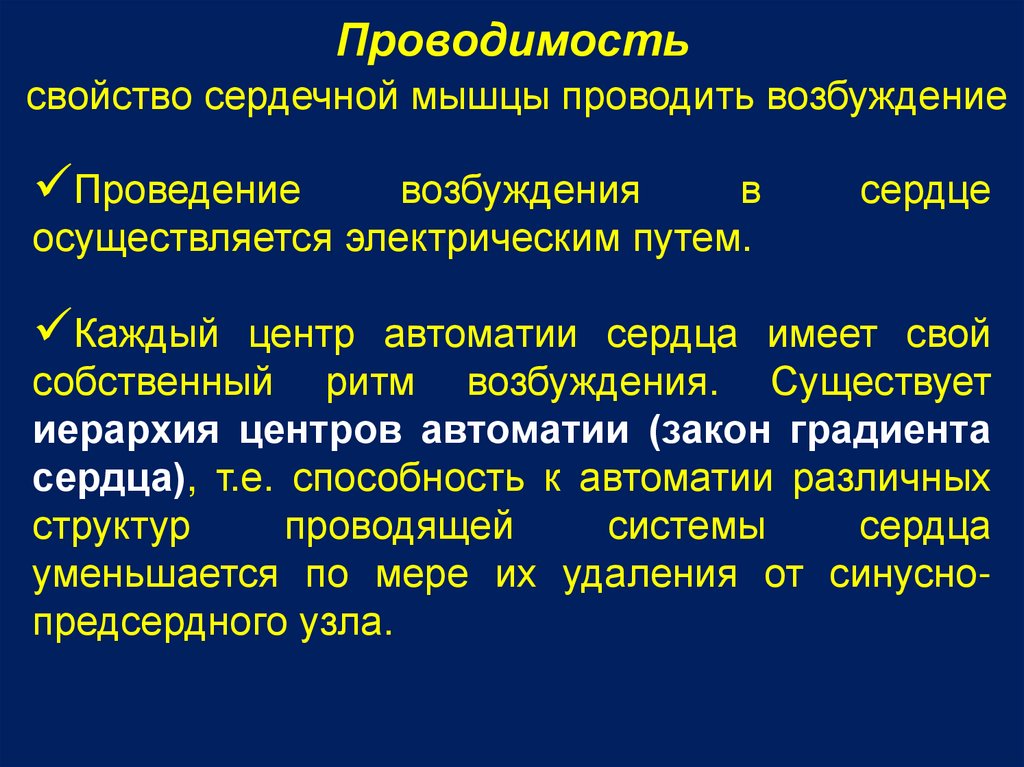 Проводимость

свойство сердечной мышцы проводить возбуждение

✓Проведение возбуждения в сердце осуществляется электрическим путем.

✓Каждый центр автоматии сердца имеет свой собственный ритм возбуждения. Существует иерархия центров автоматии (закон градиента сердца), т.е. способность к автоматии различных структур проводящей системы сердца уменьшается по мере их удаления от синусно-предсердного узла.